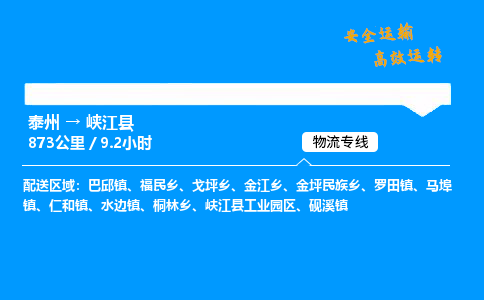 安全运输
高效运转

泰州 → 峡江县
873公里 / 9.2小时

物流专线

配送区域：巴邱镇、福民乡、戈坪乡、金江乡、金坪民族乡、罗田镇、马埠镇、仁和镇、水边镇、桐林乡、峡江县工业园区、砚溪镇